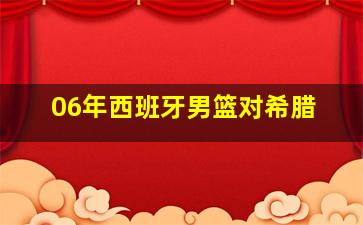 06年西班牙男篮对希腊